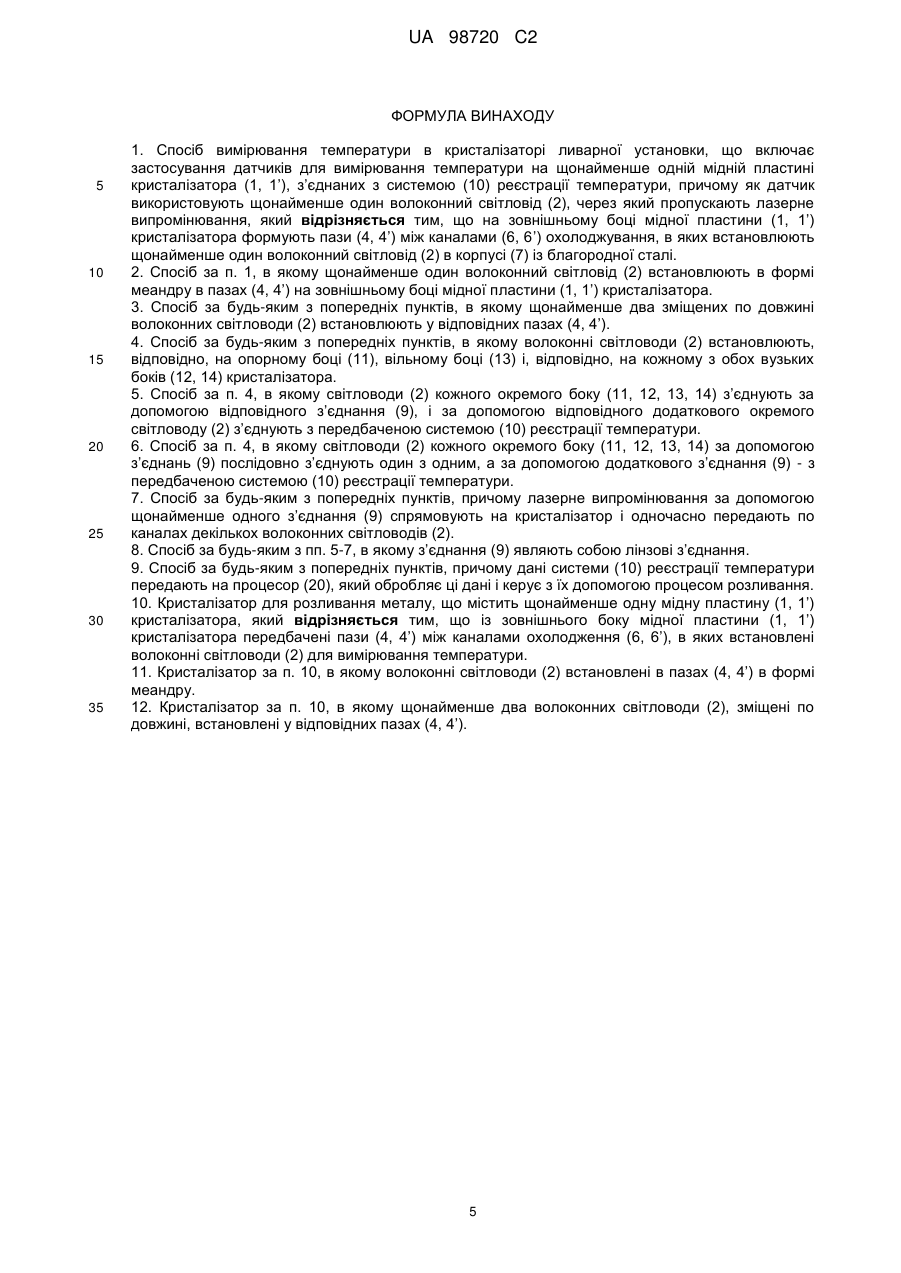 UA 98720 C2

ФОРМУЛА ВИНАХОДУ

1. Спосіб вимірювання температури в кристалізаторі ливарної установки, що включає застосування датчиків для вимірювання температури на щонайменше одній мідній пластині кристалізатора (1, 1'), з'єднаних з системою (10) реєстрації температури, причому як датчик використовують щонайменше один волоконний світловід (2), через який пропускають лазерне випромінювання, який **відрізняється** тим, що на зовнішньому боці мідної пластини (1, 1') кристалізатора формують пази (4, 4') між каналами (6, 6') охолоджування, в яких встановлюють щонайменше один волоконний світловід (2) в корпусі (7) із благородної сталі.

2. Спосіб за п. 1, в якому щонайменше один волоконний світловід (2) встановлюють в формі меандру в пазах (4, 4') на зовнішньому боці мідної пластини (1, 1') кристалізатора.

3. Спосіб за будь-яким з попередніх пунктів, в якому щонайменше два зміщених по довжині волоконних світловоди (2) встановлюють у відповідних пазах (4, 4').

4. Спосіб за будь-яким з попередніх пунктів, в якому волоконні світловоди (2) встановлюють, відповідно, на опорному боці (11), вільному боці (13) і, відповідно, на кожному з обох вузьких боків (12, 14) кристалізатора.

5. Спосіб за п. 4, в якому світловоди (2) кожного окремого боку (11, 12, 13, 14) з'єднують за допомогою відповідного з'єднання (9), і за допомогою відповідного додаткового окремого світловоду (2) з'єднують з передбаченою системою (10) реєстрації температури.

6. Спосіб за п. 4, в якому світловоди (2) кожного окремого боку (11, 12, 13, 14) за допомогою з'єднань (9) послідовно з'єднують один з одним, а за допомогою додаткового з'єднання (9) - з передбаченою системою (10) реєстрації температури.

7. Спосіб за будь-яким з попередніх пунктів, причому лазерне випромінювання за допомогою щонайменше одного з'єднання (9) спрямовують на кристалізатор і одночасно передають по каналах декількох волоконних світловодів (2).

8. Спосіб за будь-яким з пп. 5-7, в якому з'єднання (9) являють собою лінзові з'єднання.

9. Спосіб за будь-яким з попередніх пунктів, причому дані системи (10) реєстрації температури передають на процесор (20), який обробляє ці дані і керує з їх допомогою процесом розливання.

10. Кристалізатор для розливання металу, що містить щонайменше одну мідну пластину (1, 1') кристалізатора, який **відрізняється** тим, що із зовнішнього боку мідної пластини (1, 1') кристалізатора передбачені пази (4, 4') між каналами охолодження (6, 6'), в яких встановлені волоконні світловоди (2) для вимірювання температури.

11. Кристалізатор за п. 10, в якому волоконні світловоди (2) встановлені в пазах (4, 4') в формі меандру.

12. Кристалізатор за п. 10, в якому щонайменше два волоконних світловоди (2), зміщені по довжині, встановлені у відповідних пазах (4, 4').

5
10
15
20
25
30
35

5